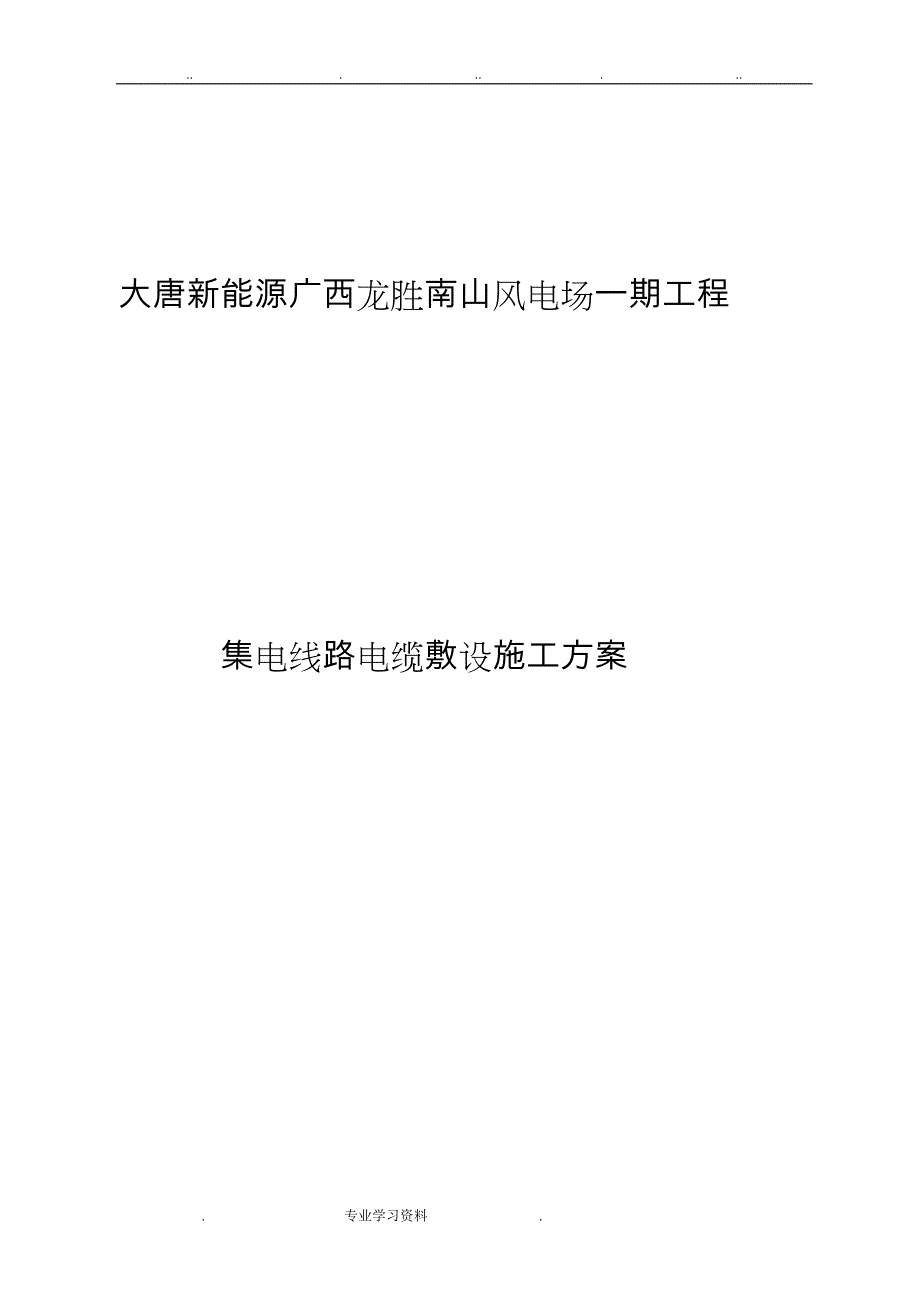 .. . .. . ..

大唐新能源广西龙胜南山风电场一期工程

集电线路电缆敷设施工方案

. 专业学习资料 .